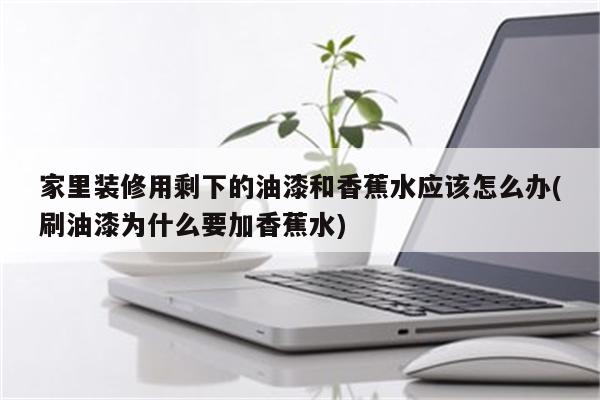 家里装修用剩下的油漆和香蕉水应该怎么办(刷油漆为什么要加香蕉水)